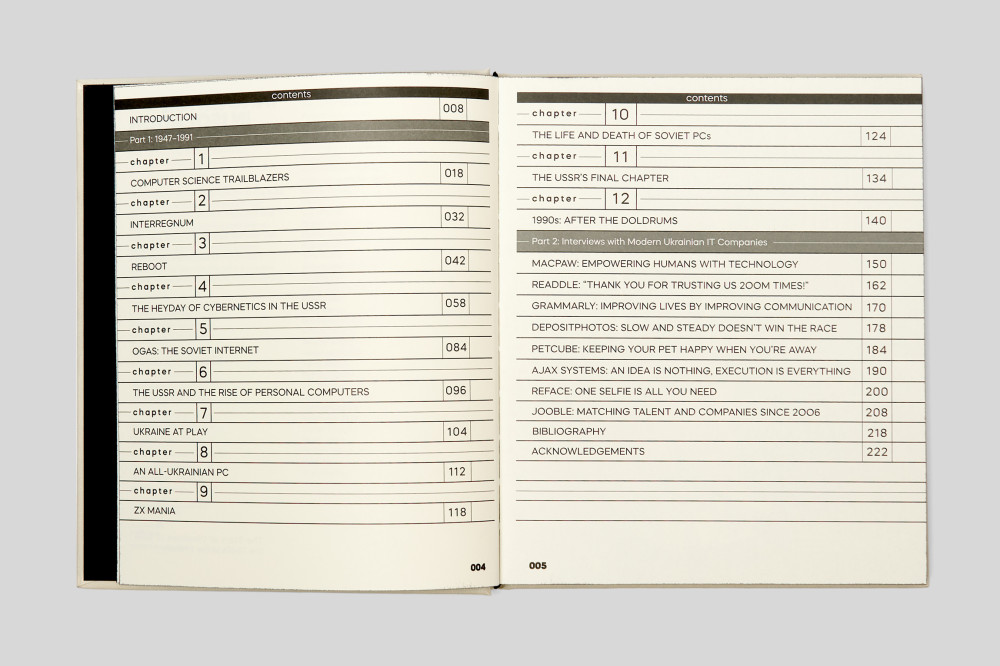 contents

INTRODUCTION 008

Part 1: 1947–1991

chapter 1
COMPUTER SCIENCE TRAILBLAZERS 018

chapter 2
INTERREGNUM 032

chapter 3
REBOOT 042

chapter 4
THE HEYDAY OF CYBERNETICS IN THE USSR 058

chapter 5
OGAS: THE SOVIET INTERNET 084

chapter 6
THE USSR AND THE RISE OF PERSONAL COMPUTERS 096

chapter 7
UKRAINE AT PLAY 104

chapter 8
AN ALL-UKRAINIAN PC 112

chapter 9
ZX MANIA 118

004

contents

chapter 10
THE LIFE AND DEATH OF SOVIET PCs 124

chapter 11
THE USSR'S FINAL CHAPTER 134

chapter 12
1990s: AFTER THE DOLDRUMS 140

Part 2: Interviews with Modern Ukrainian IT Companies

MACPAW: EMPOWERING HUMANS WITH TECHNOLOGY 150
READDLE: "THANK YOU FOR TRUSTING US 200M TIMES!" 162
GRAMMARLY: IMPROVING LIVES BY IMPROVING COMMUNICATION 170
DEPOSITPHOTOS: SLOW AND STEADY DOESN'T WIN THE RACE 178
PETCUBE: KEEPING YOUR PET HAPPY WHEN YOU'RE AWAY 184
AJAX SYSTEMS: AN IDEA IS NOTHING, EXECUTION IS EVERYTHING 190
REFACE: ONE SELFIE IS ALL YOU NEED 200
JOOBLE: MATCHING TALENT AND COMPANIES SINCE 2006 208
BIBLIOGRAPHY 218
ACKNOWLEDGEMENTS 222

005